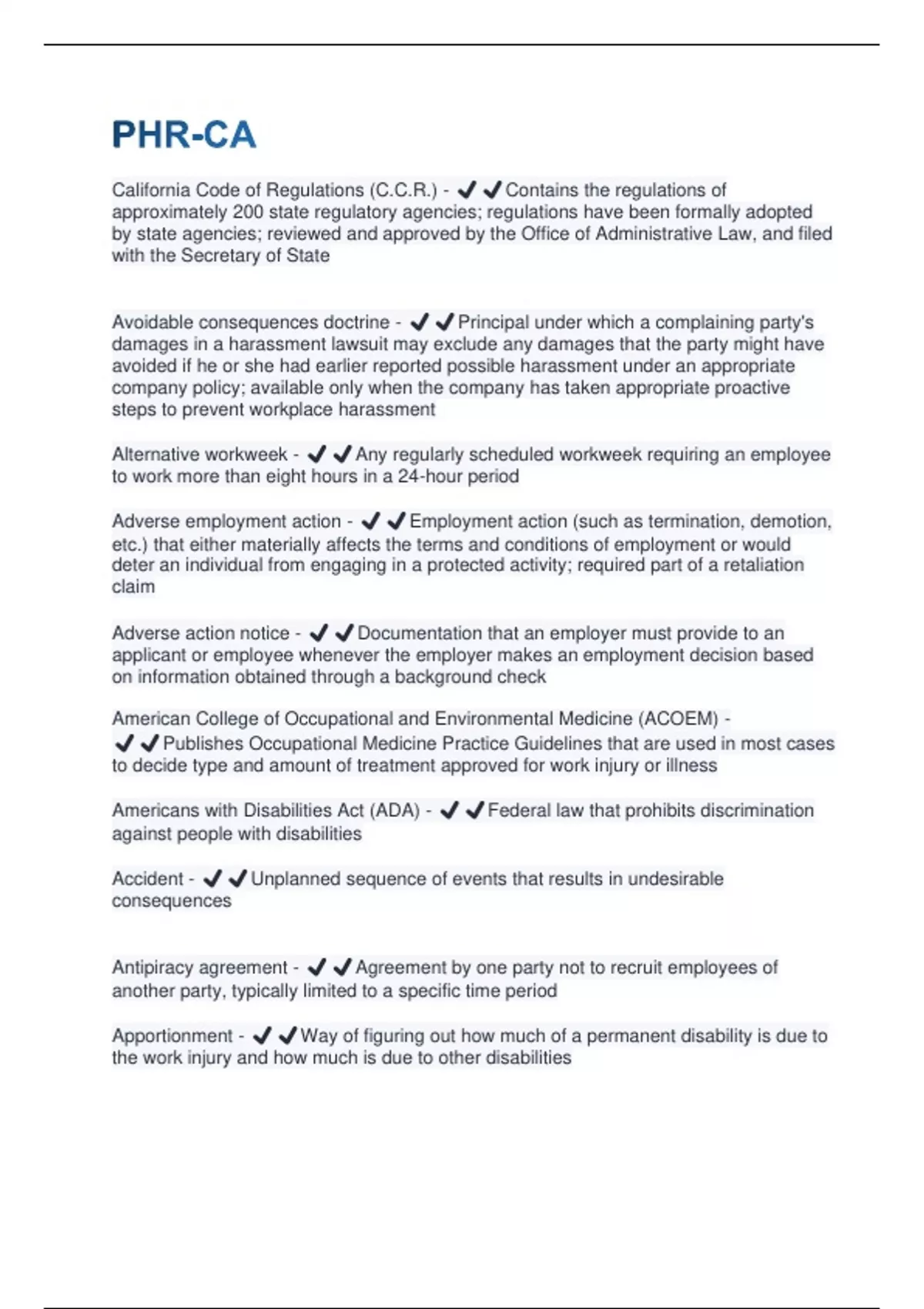 PHR-CA

California Code of Regulations (C.C.R.) - ✔✔Contains the regulations of approximately 200 state regulatory agencies; regulations have been formally adopted by state agencies; reviewed and approved by the Office of Administrative Law, and filed with the Secretary of State

Avoidable consequences doctrine - ✔✔Principal under which a complaining party's damages in a harassment lawsuit may exclude any damages that the party might have avoided if he or she had earlier reported possible harassment under an appropriate company policy; available only when the company has taken appropriate proactive steps to prevent workplace harassment

Alternative workweek - ✔✔Any regularly scheduled workweek requiring an employee to work more than eight hours in a 24-hour period

Adverse employment action - ✔✔Employment action (such as termination, demotion, etc.) that either materially affects the terms and conditions of employment or would deter an individual from engaging in a protected activity; required part of a retaliation claim

Adverse action notice - ✔✔Documentation that an employer must provide to an applicant or employee whenever the employer makes an employment decision based on information obtained through a background check

American College of Occupational and Environmental Medicine (ACOEM) - ✔✔Publishes Occupational Medicine Practice Guidelines that are used in most cases to decide type and amount of treatment approved for work injury or illness

Americans with Disabilities Act (ADA) - ✔✔Federal law that prohibits discrimination against people with disabilities

Accident - ✔✔Unplanned sequence of events that results in undesirable consequences

Antipiracy agreement - ✔✔Agreement by one party not to recruit employees of another party, typically limited to a specific time period

Apportionment - ✔✔Way of figuring out how much of a permanent disability is due to the work injury and how much is due to other disabilities